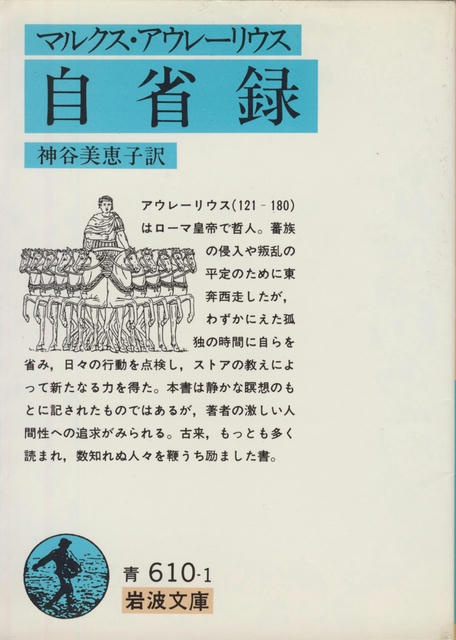 マルクス・アウレーリウス

自省録

神谷美恵子訳

アウレーリウス(121－180)はローマ皇帝で哲人。蕃族の侵入や叛乱の平定のために東奔西走したが，わずかにえた孤独の時間に自らを省み，日々の行動を点検し，ストアの教えによって新たなる力を得た。本書は静かな瞑想のもとに記されたものではあるが，著者の激しい人間性への追求がみられる。古来，もっとも多く読まれ，数知れぬ人々を鞭うち励ました書。

青 610-1
岩波文庫